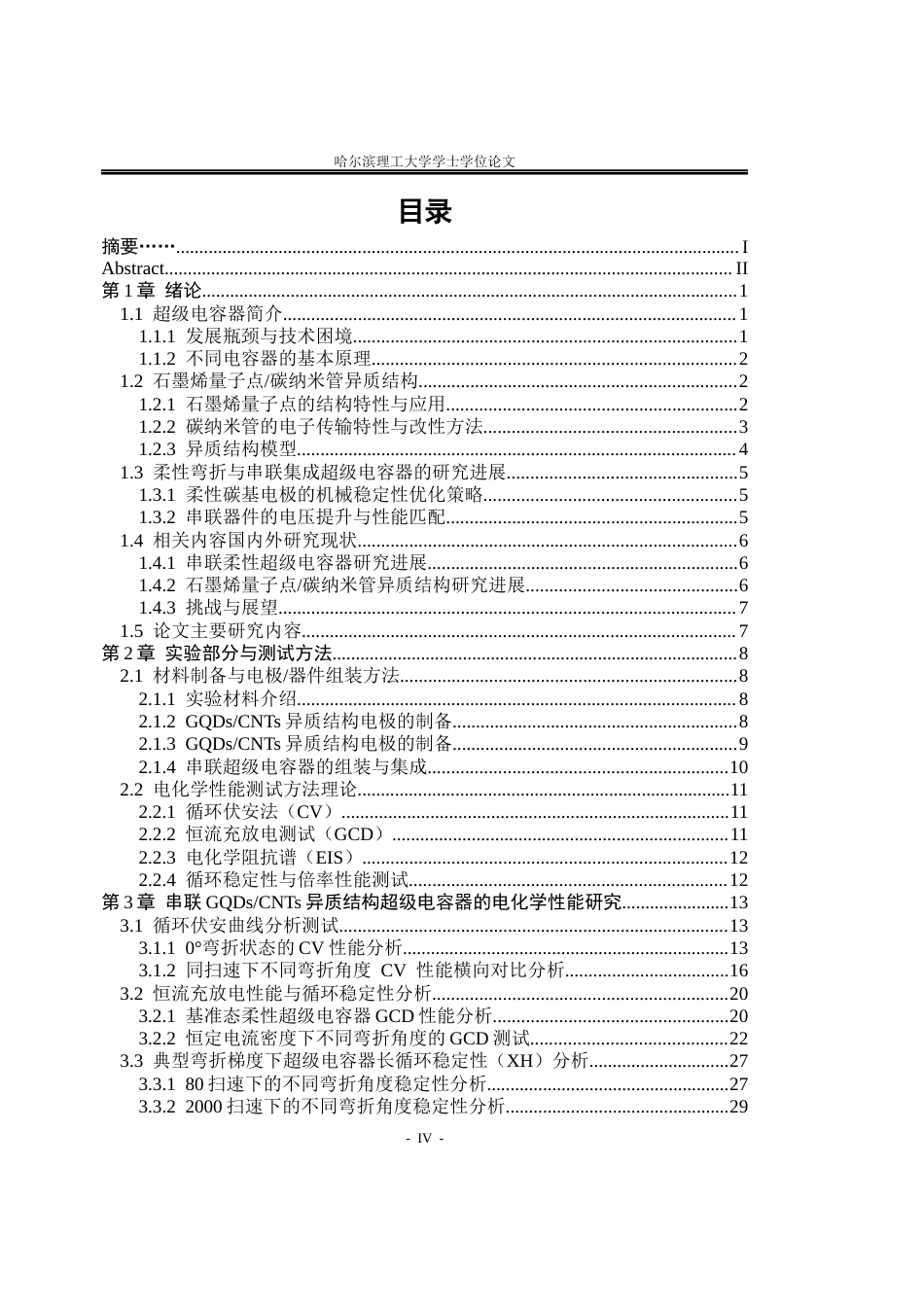 哈尔滨理工大学学士学位论文

目录

摘要…… I
Abstract II
第1章 绪论 1
1.1 超级电容器简介 1
1.1.1 发展瓶颈与技术困境 1
1.1.2 不同电容器的基本原理 2
1.2 石墨烯量子点/碳纳米管异质结构 2
1.2.1 石墨烯量子点的结构特性与应用 2
1.2.2 碳纳米管的电子传输特性与改性方法 3
1.2.3 异质结构模型 4
1.3 柔性弯折与串联集成超级电容器的研究进展 5
1.3.1 柔性碳基电极的机械稳定性优化策略 5
1.3.2 串联器件的电压提升与性能匹配 5
1.4 相关内容国内外研究现状 6
1.4.1 串联柔性超级电容器研究进展 6
1.4.2 石墨烯量子点/碳纳米管异质结构研究进展 6
1.4.3 挑战与展望 7
1.5 论文主要研究内容 7
第2章 实验部分与测试方法 8
2.1 材料制备与电极/器件组装方法 8
2.1.1 实验材料介绍 8
2.1.2 GQDs/CNTs异质结构电极的制备 8
2.1.3 GQDs/CNTs异质结构电极的制备 9
2.1.4 串联超级电容器的组装与集成 10
2.2 电化学性能测试方法理论 11
2.2.1 循环伏安法（CV） 11
2.2.2 恒流充放电测试（GCD） 11
2.2.3 电化学阻抗谱（EIS） 12
2.2.4 循环稳定性与倍率性能测试 12
第3章 串联GQDs/CNTs异质结构超级电容器的电化学性能研究 13
3.1 循环伏安曲线分析测试 13
3.1.1 0°弯折状态的CV性能分析 13
3.1.2 同扫速下不同弯折角度 CV 性能横向对比分析 16
3.2 恒流充放电性能与循环稳定性分析 20
3.2.1 基准态柔性超级电容器GCD性能分析 20
3.2.2 恒定电流密度下不同弯折角度的GCD测试 22
3.3 典型弯折梯度下超级电容器长循环稳定性（XH）分析 27
3.3.1 80扫速下的不同弯折角度稳定性分析 27
3.3.2 2000扫速下的不同弯折角度稳定性分析 29

- IV -